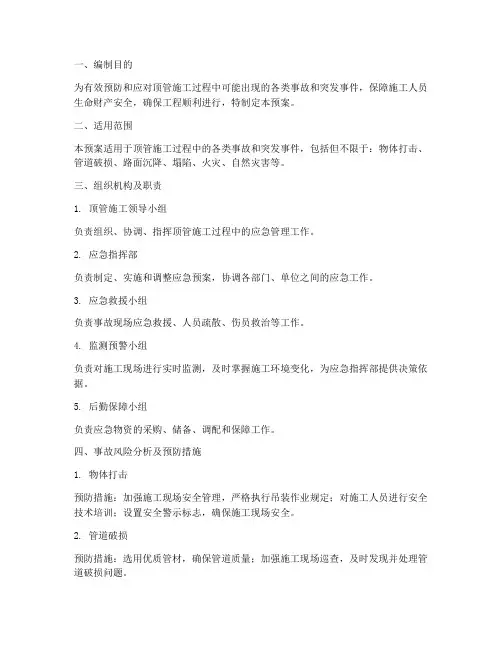 一、编制目的

为有效预防和应对顶管施工过程中可能出现的各类事故和突发事件，保障施工人员生命财产安全，确保工程顺利进行，特制定本预案。

二、适用范围

本预案适用于顶管施工过程中的各类事故和突发事件，包括但不限于：物体打击、管道破损、路面沉降、塌陷、火灾、自然灾害等。

三、组织机构及职责

1. 顶管施工领导小组

负责组织、协调、指挥顶管施工过程中的应急管理工作。

2. 应急指挥部

负责制定、实施和调整应急预案，协调各部门、单位之间的应急工作。

3. 应急救援小组

负责事故现场应急救援、人员疏散、伤员救治等工作。

4. 监测预警小组

负责对施工现场进行实时监测，及时掌握施工环境变化，为应急指挥部提供决策依据。

5. 后勤保障小组

负责应急物资的采购、储备、调配和保障工作。

四、事故风险分析及预防措施

1. 物体打击

预防措施：加强施工现场安全管理，严格执行吊装作业规定；对施工人员进行安全技术培训；设置安全警示标志，确保施工现场安全。

2. 管道破损

预防措施：选用优质管材，确保管道质量；加强施工现场巡查，及时发现并处理管道破损问题。